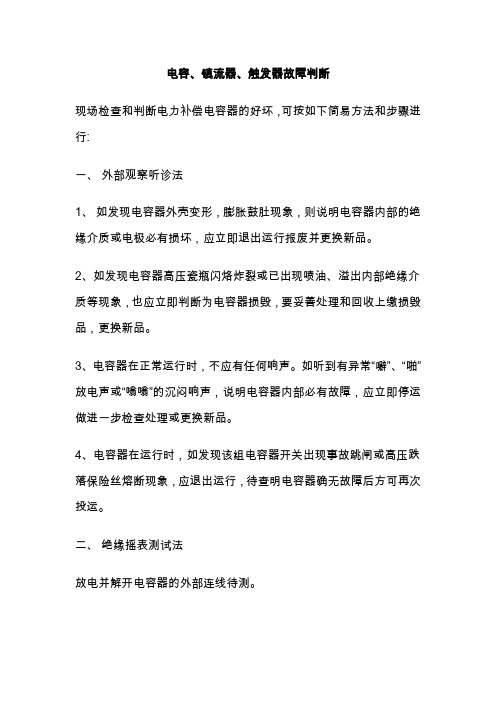 电容、镇流器、触发器故障判断

现场检查和判断电力补偿电容器的好坏，可按如下简易方法和步骤进行:

一、 外部观察听诊法

1、 如发现电容器外壳变形，膨胀鼓肚现象，则说明电容器内部的绝缘介质或电极必有损坏，应立即退出运行报废并更换新品。

2、如发现电容器高压瓷瓶闪烙炸裂或已出现喷油、溢出内部绝缘介质等现象，也应立即判断为电容器损毁，要妥善处理和回收上缴损毁品，更换新品。

3、电容器在正常运行时，不应有任何响声。如听到有异常“噼”、“啪”放电声或“嗡嗡”的沉闷响声，说明电容器内部必有故障，应立即停运做进一步检查处理或更换新品。

4、电容器在运行时，如发现该组电容器开关出现事故跳闸或高压跌落保险丝熔断现象，应退出运行，待查明电容器确无故障后方可再次投运。

二、 绝缘摇表测试法

放电并解开电容器的外部连线待测。